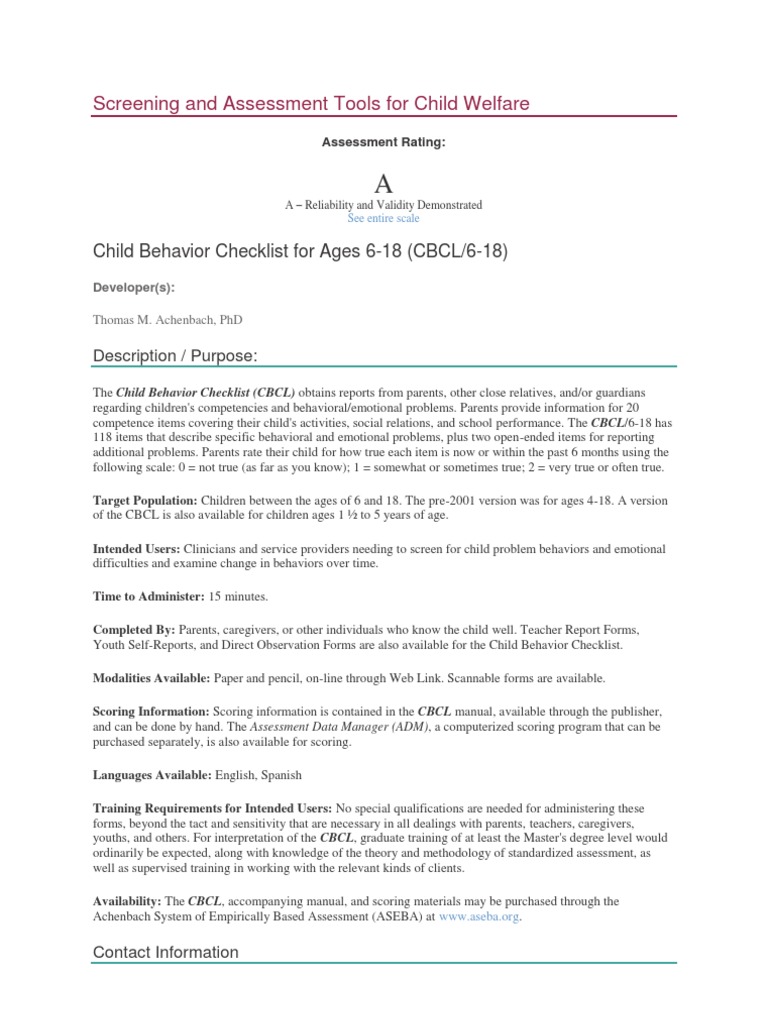 Screening and Assessment Tools for Child Welfare

Assessment Rating:

A

A – Reliability and Validity Demonstrated
See entire scale

Child Behavior Checklist for Ages 6-18 (CBCL/6-18)

Developer(s):

Thomas M. Achenbach, PhD

Description / Purpose:

The Child Behavior Checklist (CBCL) obtains reports from parents, other close relatives, and/or guardians regarding children's competencies and behavioral/emotional problems. Parents provide information for 20 competence items covering their child's activities, social relations, and school performance. The CBCL/6-18 has 118 items that describe specific behavioral and emotional problems, plus two open-ended items for reporting additional problems. Parents rate their child for how true each item is now or within the past 6 months using the following scale: 0 = not true (as far as you know); 1 = somewhat or sometimes true; 2 = very true or often true.

Target Population: Children between the ages of 6 and 18. The pre-2001 version was for ages 4-18. A version of the CBCL is also available for children ages 1 ½ to 5 years of age.

Intended Users: Clinicians and service providers needing to screen for child problem behaviors and emotional difficulties and examine change in behaviors over time.

Time to Administer: 15 minutes.

Completed By: Parents, caregivers, or other individuals who know the child well. Teacher Report Forms, Youth Self-Reports, and Direct Observation Forms are also available for the Child Behavior Checklist.

Modalities Available: Paper and pencil, on-line through Web Link. Scannable forms are available.

Scoring Information: Scoring information is contained in the CBCL manual, available through the publisher, and can be done by hand. The Assessment Data Manager (ADM), a computerized scoring program that can be purchased separately, is also available for scoring.

Languages Available: English, Spanish

Training Requirements for Intended Users: No special qualifications are needed for administering these forms, beyond the tact and sensitivity that are necessary in all dealings with parents, teachers, caregivers, youths, and others. For interpretation of the CBCL, graduate training of at least the Master's degree level would ordinarily be expected, along with knowledge of the theory and methodology of standardized assessment, as well as supervised training in working with the relevant kinds of clients.

Availability: The CBCL, accompanying manual, and scoring materials may be purchased through the Achenbach System of Empirically Based Assessment (ASEBA) at www.aseba.org.

Contact Information